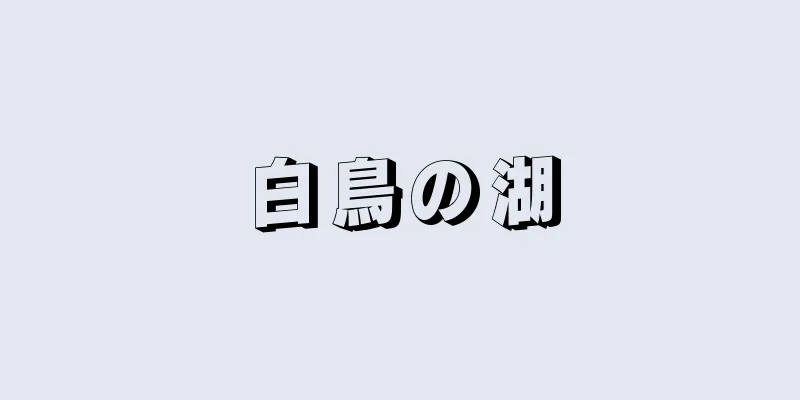 白鳥の湖